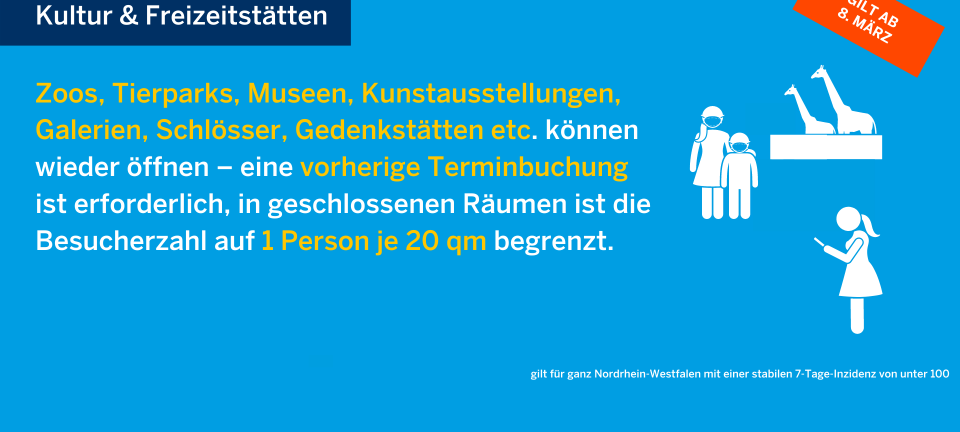 Kultur & Freizeitstätten

GILT AB 8. MÄRZ

Zoos, Tierparks, Museen, Kunstausstellungen, Galerien, Schlösser, Gedenkstätten etc. können wieder öffnen – eine vorherige Terminbuchung ist erforderlich, in geschlossenen Räumen ist die Besucherzahl auf 1 Person je 20 qm begrenzt.

gilt für ganz Nordrhein-Westfalen mit einer stabilen 7-Tage-Inzidenz von unter 100